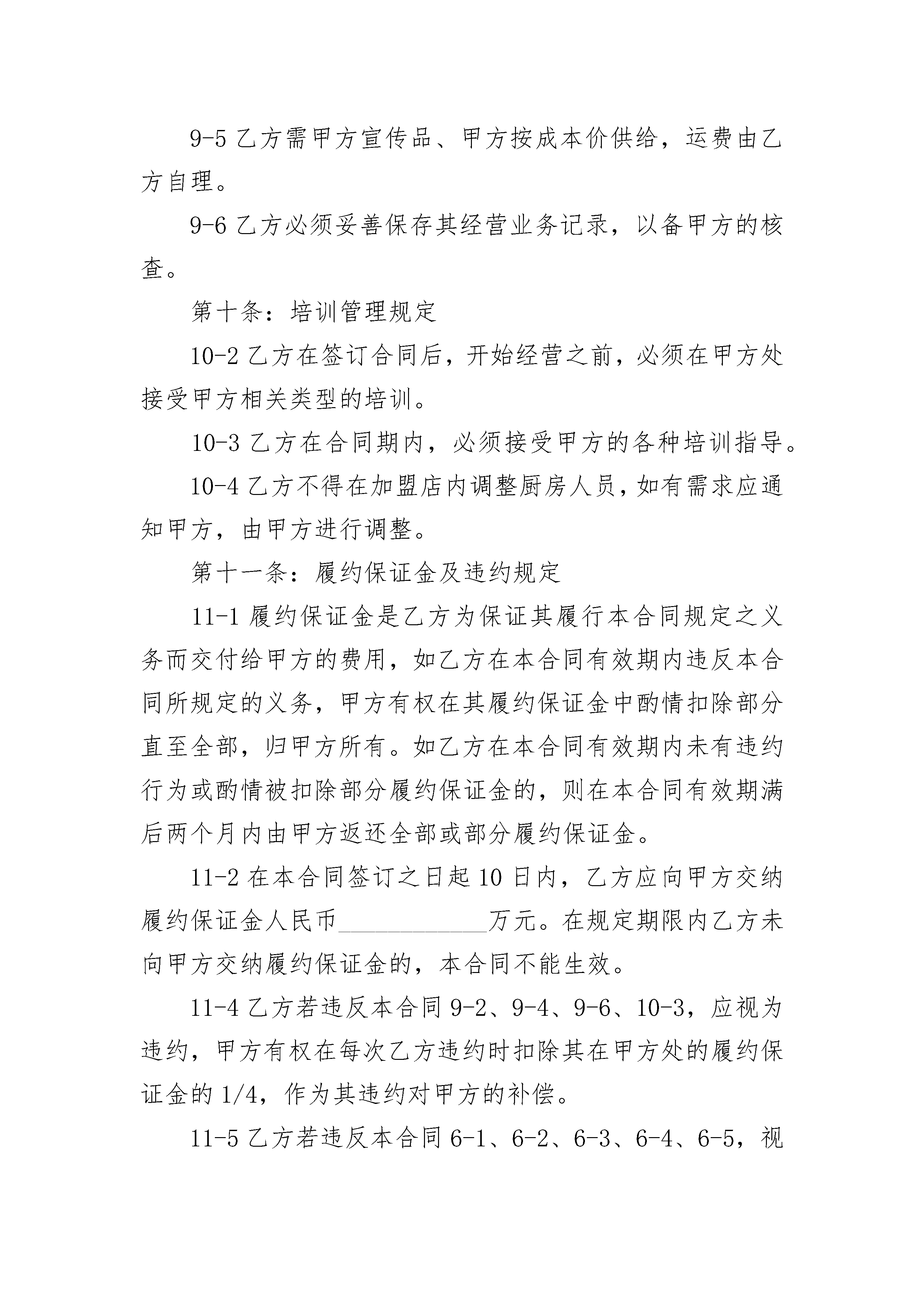 9-5 乙方需甲方宣传品、甲方按成本价供给，运费由乙方自理。

9-6 乙方必须妥善保存其经营业务记录，以备甲方的核查。

第十条：培训管理规定

10-2 乙方在签订合同后，开始经营之前，必须在甲方处接受甲方相关类型的培训。

10-3 乙方在合同期内，必须接受甲方的各种培训指导。

10-4 乙方不得在加盟店内调整厨房人员，如有需求应通知甲方，由甲方进行调整。

第十一条：履约保证金及违约规定

11-1 履约保证金是乙方为保证其履行本合同规定之义务而交付给甲方的费用，如乙方在本合同有效期内违反本合同所规定的义务，甲方有权在其履约保证金中酌情扣除部分直至全部，归甲方所有。如乙方在本合同有效期内未有违约行为或酌情被扣除部分履约保证金的，则在本合同有效期满后两个月内由甲方返还全部或部分履约保证金。

11-2 在本合同签订之日起 10 日内，乙方应向甲方交纳履约保证金人民币____________万元。在规定期限内乙方未向甲方交纳履约保证金的，本合同不能生效。

11-4 乙方若违反本合同 9-2、9-4、9-6、10-3，应视为违约，甲方有权在每次乙方违约时扣除其在甲方处的履约保证金的 1/4，作为其违约对甲方的补偿。

11-5 乙方若违反本合同 6-1、6-2、6-3、6-4、6-5，视